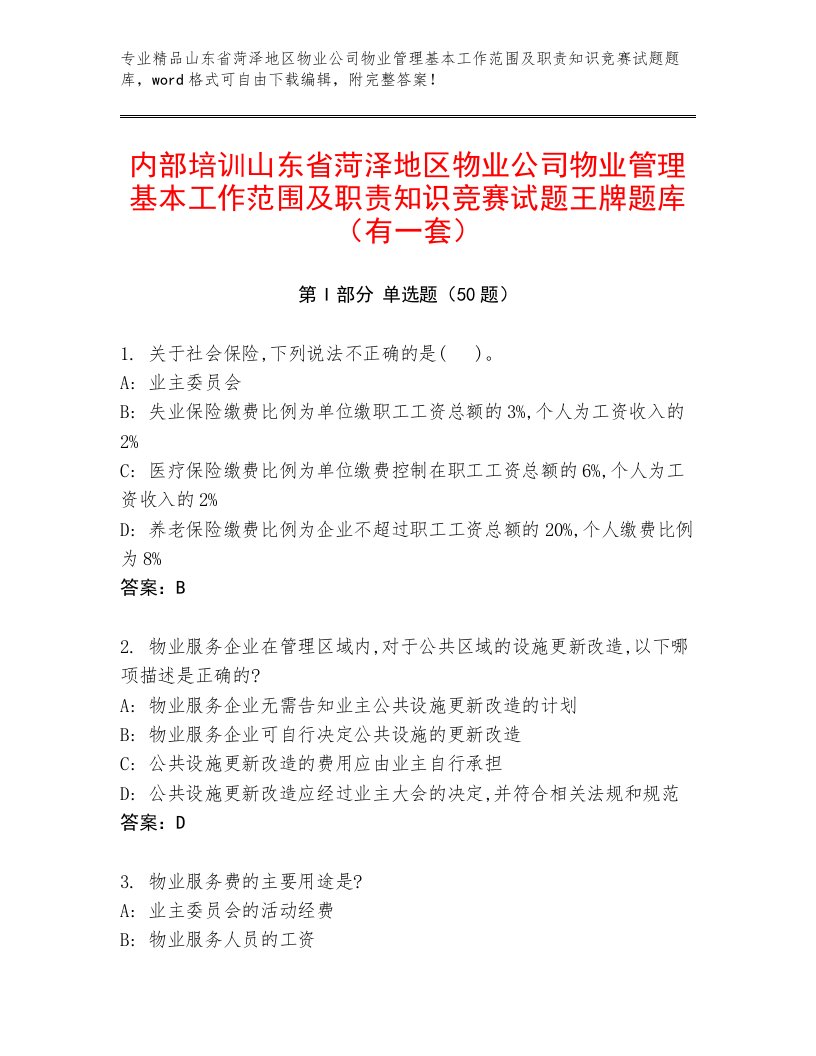 专业精品山东省菏泽地区物业公司物业管理基本工作范围及职责知识竞赛试题题库，word格式可自由下载编辑，附完整答案！

内部培训山东省菏泽地区物业公司物业管理基本工作范围及职责知识竞赛试题王牌题库（有一套）

第I部分 单选题（50题）

1. 关于社会保险,下列说法不正确的是(　)。
A: 业主委员会
B: 失业保险缴费比例为单位缴职工工资总额的3%,个人为工资收入的2%
C: 医疗保险缴费比例为单位缴费控制在职工工资总额的6%,个人为工资收入的2%
D: 养老保险缴费比例为企业不超过职工工资总额的20%,个人缴费比例为8%
答案：B

2. 物业服务企业在管理区域内,对于公共区域的设施更新改造,以下哪项描述是正确的?
A: 物业服务企业无需告知业主公共设施更新改造的计划
B: 物业服务企业可自行决定公共设施的更新改造
C: 公共设施更新改造的费用应由业主自行承担
D: 公共设施更新改造应经过业主大会的决定,并符合相关法规和规范
答案：D

3. 物业服务费的主要用途是?
A: 业主委员会的活动经费
B: 物业服务人员的工资